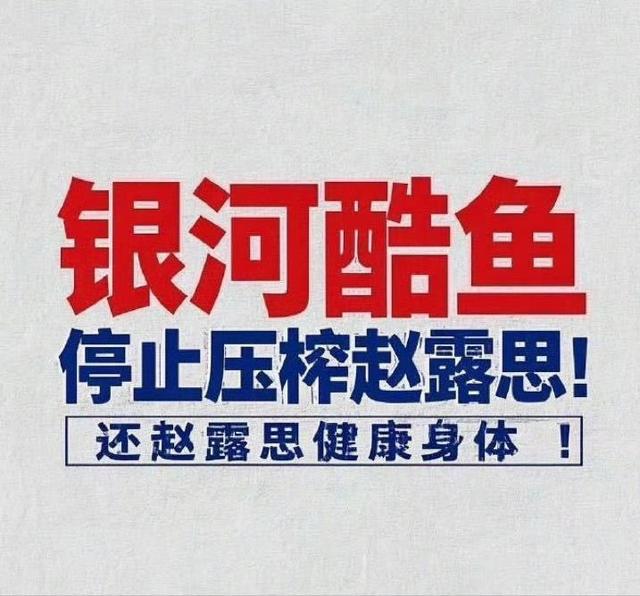 银河酷鱼
停止压榨赵露思!
还赵露思健康身体 !